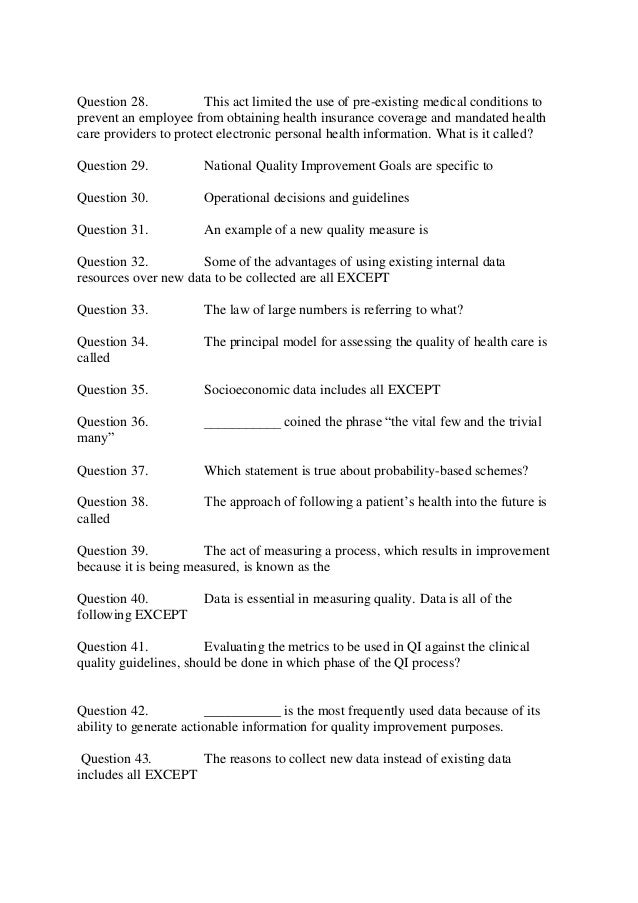 Question 28. This act limited the use of pre-existing medical conditions to prevent an employee from obtaining health insurance coverage and mandated health care providers to protect electronic personal health information. What is it called?

Question 29. National Quality Improvement Goals are specific to

Question 30. Operational decisions and guidelines

Question 31. An example of a new quality measure is

Question 32. Some of the advantages of using existing internal data resources over new data to be collected are all EXCEPT

Question 33. The law of large numbers is referring to what?

Question 34. The principal model for assessing the quality of health care is called

Question 35. Socioeconomic data includes all EXCEPT

Question 36. ___________ coined the phrase “the vital few and the trivial many”

Question 37. Which statement is true about probability-based schemes?

Question 38. The approach of following a patient’s health into the future is called

Question 39. The act of measuring a process, which results in improvement because it is being measured, is known as the

Question 40. Data is essential in measuring quality. Data is all of the following EXCEPT

Question 41. Evaluating the metrics to be used in QI against the clinical quality guidelines, should be done in which phase of the QI process?

Question 42. ___________ is the most frequently used data because of its ability to generate actionable information for quality improvement purposes.

Question 43. The reasons to collect new data instead of existing data includes all EXCEPT